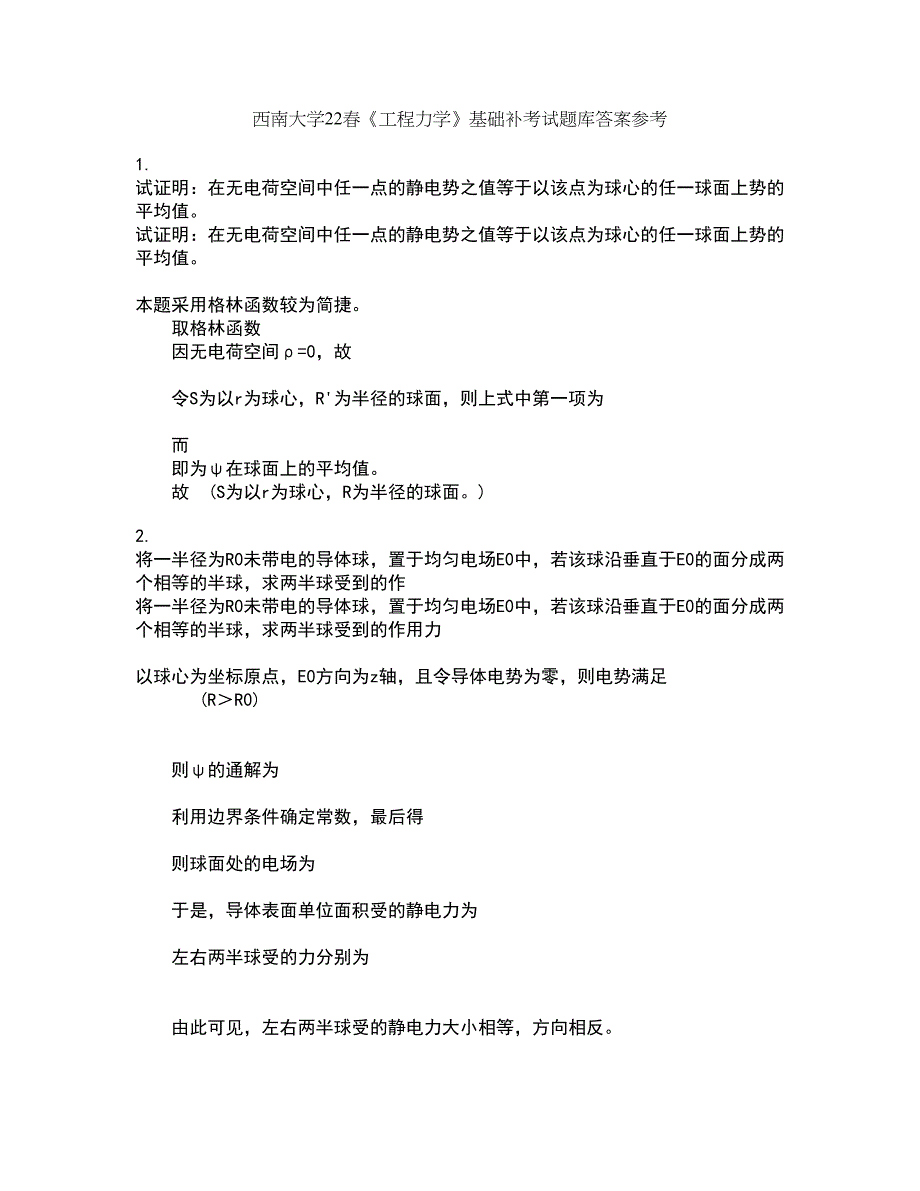 西南大学22春《工程力学》基础补考试题库答案参考

1.
试证明：在无电荷空间中任一点的静电势之值等于以该点为球心的任一球面上势的平均值。
试证明：在无电荷空间中任一点的静电势之值等于以该点为球心的任一球面上势的平均值。

本题采用格林函数较为简捷。
取格林函数
因无电荷空间ρ=0，故

令S为以r为球心，R'为半径的球面，则上式中第一项为

而
即为ψ在球面上的平均值。
故 （S为以r为球心，R为半径的球面。）

2.
将一半径为R0未带电的导体球，置于均匀电场E0中，若该球沿垂直于E0的面分成两个相等的半球，求两半球受到的作
将一半径为R0未带电的导体球，置于均匀电场E0中，若该球沿垂直于E0的面分成两个相等的半球，求两半球受到的作用力

以球心为坐标原点，E0方向为z轴，且令导体电势为零，则电势满足
(R＞R0)

则ψ的通解为

利用边界条件确定常数，最后得

则球面处的电场为

于是，导体表面单位面积受的静电力为

左右两半球受的力分别为

由此可见，左右两半球受的静电力大小相等，方向相反。